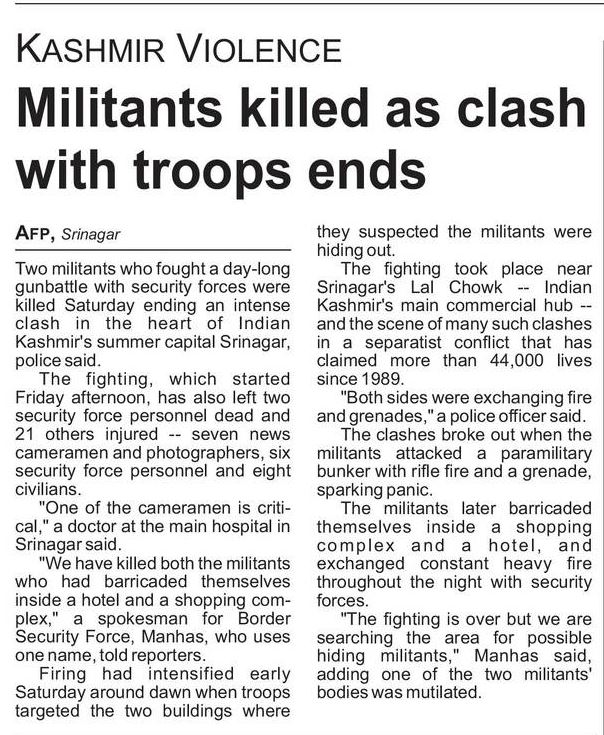 KASHMIR VIOLENCE

Militants killed as clash with troops ends

AFP, Srinagar

Two militants who fought a day-long gunbattle with security forces were killed Saturday ending an intense clash in the heart of Indian Kashmir's summer capital Srinagar, police said.

The fighting, which started Friday afternoon, has also left two security force personnel dead and 21 others injured -- seven news cameramen and photographers, six security force personnel and eight civilians.

"One of the cameramen is critical," a doctor at the main hospital in Srinagar said.

"We have killed both the militants who had barricaded themselves inside a hotel and a shopping complex," a spokesman for Border Security Force, Manhas, who uses one name, told reporters.

Firing had intensified early Saturday around dawn when troops targeted the two buildings where they suspected the militants were hiding out.

The fighting took place near Srinagar's Lal Chowk -- Indian Kashmir's main commercial hub -- and the scene of many such clashes in a separatist conflict that has claimed more than 44,000 lives since 1989.

"Both sides were exchanging fire and grenades," a police officer said.

The clashes broke out when the militants attacked a paramilitary bunker with rifle fire and a grenade, sparking panic.

The militants later barricaded themselves inside a shopping complex and a hotel, and exchanged constant heavy fire throughout the night with security forces.

"The fighting is over but we are searching the area for possible hiding militants," Manhas said, adding one of the two militants' bodies was mutilated.